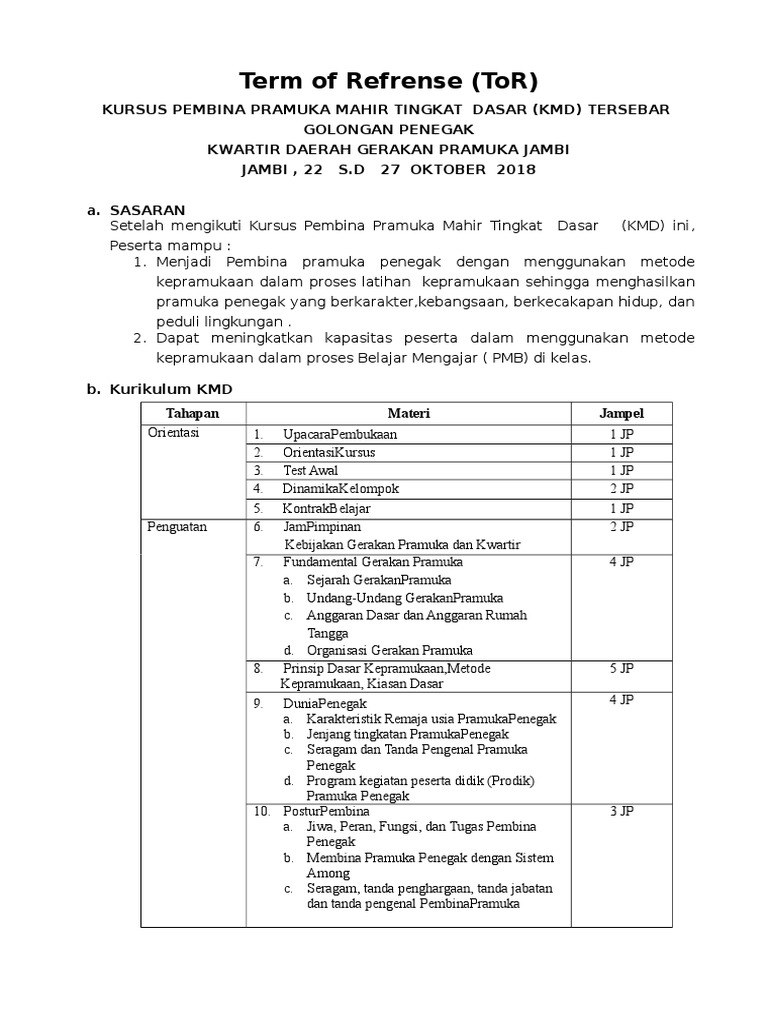 Term of Refrense (ToR)

KURSUS PEMBINA PRAMUKA MAHIR TINGKAT DASAR (KMD) TERSEBAR
GOLONGAN PENEGAK
KWARTIR DAERAH GERAKAN PRAMUKA JAMBI
JAMBI , 22 S.D 27 OKTOBER 2018

a. SASARAN
Setelah mengikuti Kursus Pembina Pramuka Mahir Tingkat Dasar (KMD) ini, Peserta mampu :
1. Menjadi Pembina pramuka penegak dengan menggunakan metode kepramukaan dalam proses latihan kepramukaan sehingga menghasilkan pramuka penegak yang berkarakter,kebangsaan, berkecakapan hidup, dan peduli lingkungan .
2. Dapat meningkatkan kapasitas peserta dalam menggunakan metode kepramukaan dalam proses Belajar Mengajar ( PMB) di kelas.

b. Kurikulum KMD

| Tahapan | Materi | Jampel |
|---|---|---|
| Orientasi | 1. UpacaraPembukaan | 1 JP |
| | 2. OrientasiKursus | 1 JP |
| | 3. Test Awal | 1 JP |
| | 4. DinamikaKelompok | 2 JP |
| | 5. KontrakBelajar | 1 JP |
| Penguatan | 6. JamPimpinan Kebijakan Gerakan Pramuka dan Kwartir | 2 JP |
| | 7. Fundamental Gerakan Pramuka a. Sejarah GerakanPramuka b. Undang-Undang GerakanPramuka c. Anggaran Dasar dan Anggaran Rumah Tangga d. Organisasi Gerakan Pramuka | 4 JP |
| | 8. Prinsip Dasar Kepramukaan,Metode Kepramukaan, Kiasan Dasar | 5 JP |
| | 9. DuniaPenegak a. Karakteristik Remaja usia PramukaPenegak b. Jenjang tingkatan PramukaPenegak c. Seragam dan Tanda Pengenal Pramuka Penegak d. Program kegiatan peserta didik (Prodik) Pramuka Penegak | 4 JP |
| | 10. PosturPembina a. Jiwa, Peran, Fungsi, dan Tugas Pembina Penegak b. Membina Pramuka Penegak dengan Sistem Among c. Seragam, tanda penghargaan, tanda jabatan dan tanda pengenal PembinaPramuka | 3 JP |